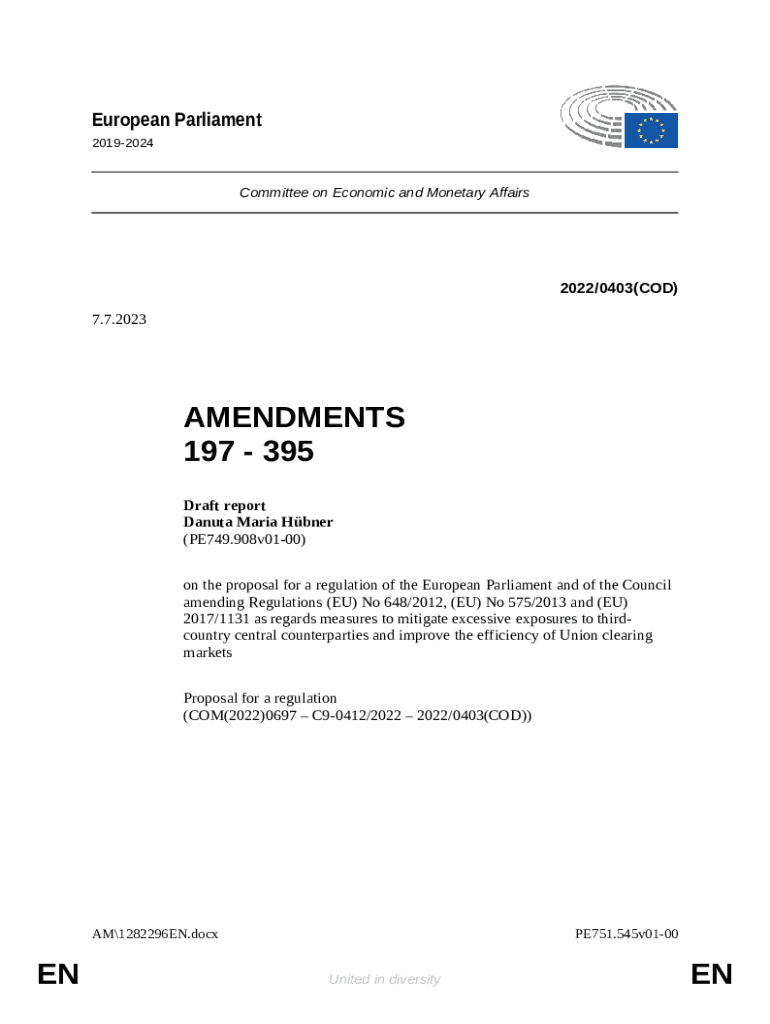 European Parliament
2019-2024

Committee on Economic and Monetary Affairs

2022/0403(COD)

7.7.2023

AMENDMENTS
197 - 395

Draft report
Danuta Maria Hübner
(PE749.908v01-00)

on the proposal for a regulation of the European Parliament and of the Council amending Regulations (EU) No 648/2012, (EU) No 575/2013 and (EU) 2017/1131 as regards measures to mitigate excessive exposures to third-country central counterparties and improve the efficiency of Union clearing markets

Proposal for a regulation
(COM(2022)0697 – C9-0412/2022 – 2022/0403(COD))

AM\1282296EN.docx

PE751.545v01-00

EN

United in diversity

EN